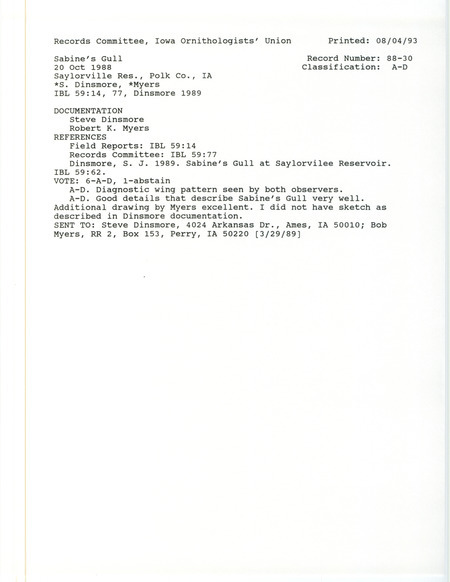 Records Committee, Iowa Ornithologists' Union    Printed: 08/04/93

Sabine's Gull    Record Number: 88-30
20 Oct 1988    Classification: A-D
Saylorville Res., Polk Co., IA
*S. Dinsmore, *Myers
IBL 59:14, 77, Dinsmore 1989

DOCUMENTATION
Steve Dinsmore
Robert K. Myers
REFERENCES
Field Reports: IBL 59:14
Records Committee: IBL 59:77
Dinsmore, S. J. 1989. Sabine's Gull at Saylorvilee Reservoir. IBL 59:62.
VOTE: 6-A-D, 1-abstain
A-D. Diagnostic wing pattern seen by both observers.
A-D. Good details that describe Sabine's Gull very well. Additional drawing by Myers excellent. I did not have sketch as described in Dinsmore documentation.
SENT TO: Steve Dinsmore, 4024 Arkansas Dr., Ames, IA 50010; Bob Myers, RR 2, Box 153, Perry, IA 50220 [3/29/89]